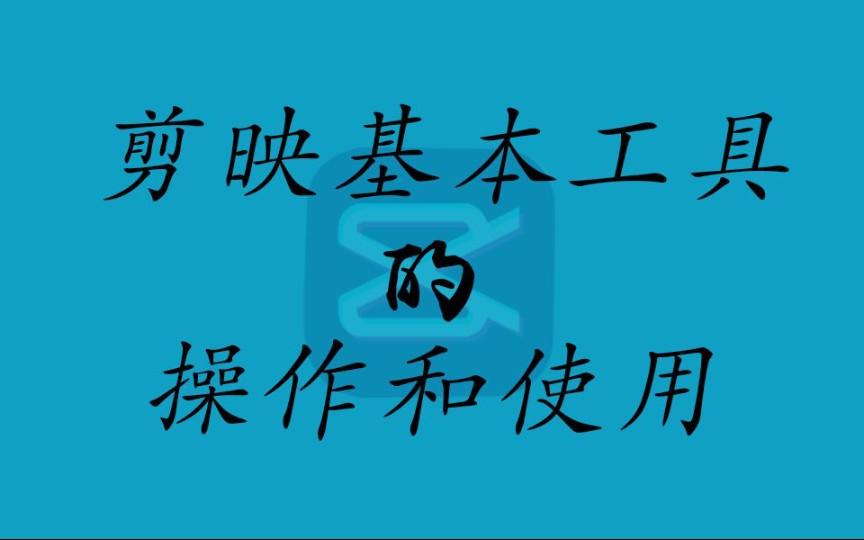 剪映基本工具

的

操作和使用